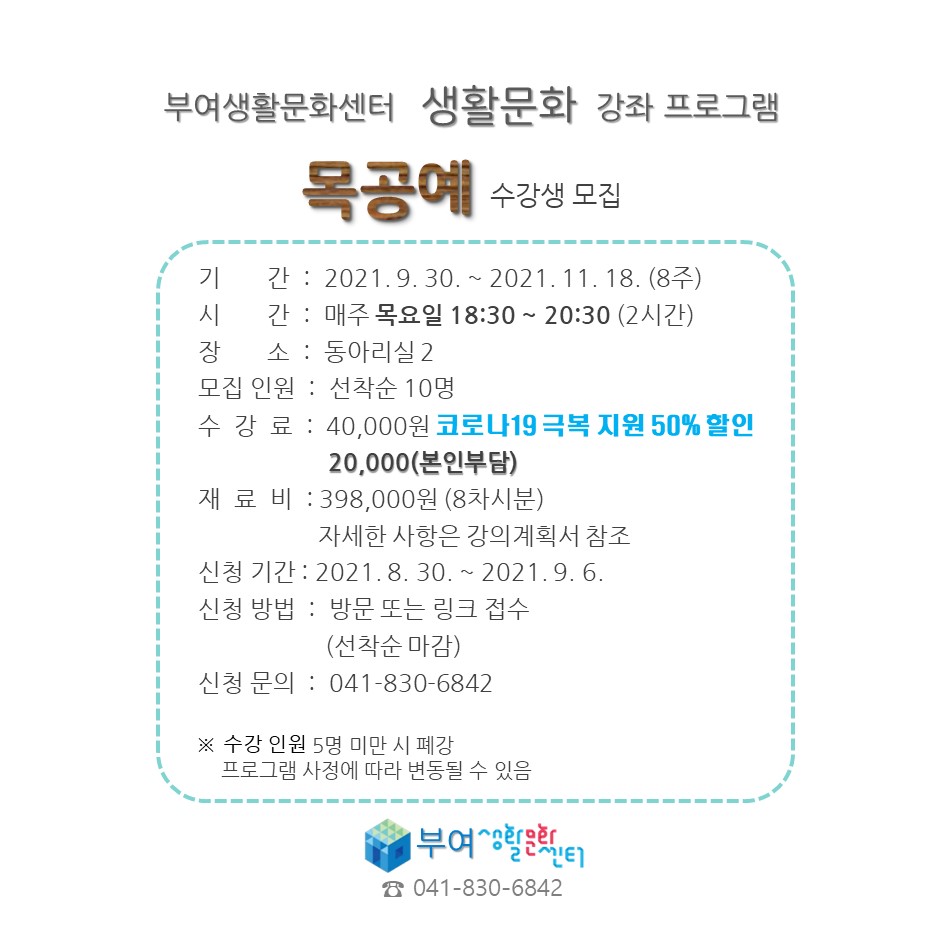 부여생활문화센터 생활문화 강좌 프로그램

목공예 수강생 모집

기 간 : 2021. 9. 30. ~ 2021. 11. 18. (8주)
시 간 : 매주 목요일 18:30 ~ 20:30 (2시간)
장 소 : 동아리실 2
모집 인원 : 선착순 10명
수 강 료 : 40,000원 코로나19 극복 지원 50% 할인
20,000(본인부담)
재 료 비 : 398,000원 (8차시분)
자세한 사항은 강의계획서 참조
신청 기간 : 2021. 8. 30. ~ 2021. 9. 6.
신청 방법 : 방문 또는 링크 접수
(선착순 마감)
신청 문의 : 041-830-6842

※ 수강 인원 5명 미만 시 폐강
프로그램 사정에 따라 변동될 수 있음

부여 생활문화센터
☎ 041-830-6842